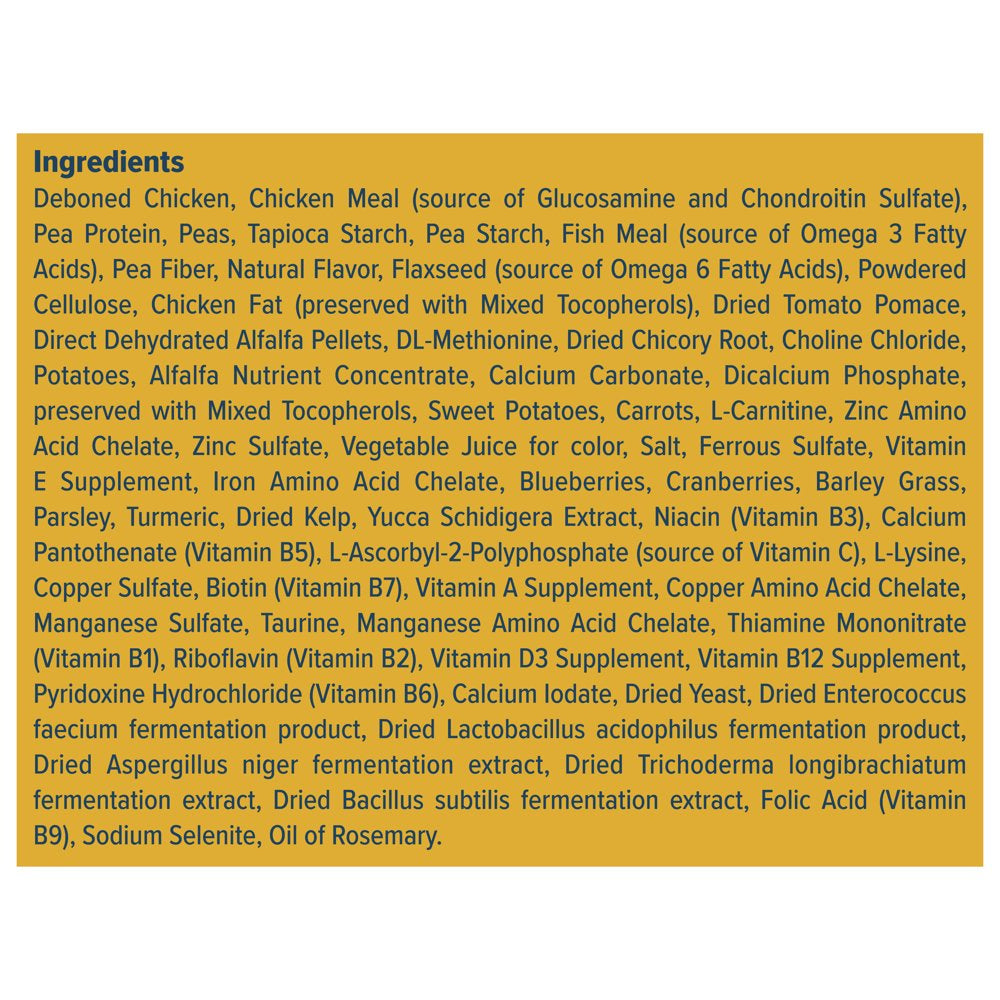 Ingredients
Deboned Chicken, Chicken Meal (source of Glucosamine and Chondroitin Sulfate), Pea Protein, Peas, Tapioca Starch, Pea Starch, Fish Meal (source of Omega 3 Fatty Acids), Pea Fiber, Natural Flavor, Flaxseed (source of Omega 6 Fatty Acids), Powdered Cellulose, Chicken Fat (preserved with Mixed Tocopherols), Dried Tomato Pomace, Direct Dehydrated Alfalfa Pellets, DL-Methionine, Dried Chicory Root, Choline Chloride, Potatoes, Alfalfa Nutrient Concentrate, Calcium Carbonate, Dicalcium Phosphate, preserved with Mixed Tocopherols, Sweet Potatoes, Carrots, L-Carnitine, Zinc Amino Acid Chelate, Zinc Sulfate, Vegetable Juice for color, Salt, Ferrous Sulfate, Vitamin E Supplement, Iron Amino Acid Chelate, Blueberries, Cranberries, Barley Grass, Parsley, Turmeric, Dried Kelp, Yucca Schidigera Extract, Niacin (Vitamin B3), Calcium Pantothenate (Vitamin B5), L-Ascorbyl-2-Polyphosphate (source of Vitamin C), L-Lysine, Copper Sulfate, Biotin (Vitamin B7), Vitamin A Supplement, Copper Amino Acid Chelate, Manganese Sulfate, Taurine, Manganese Amino Acid Chelate, Thiamine Mononitrate (Vitamin B1), Riboflavin (Vitamin B2), Vitamin D3 Supplement, Vitamin B12 Supplement, Pyridoxine Hydrochloride (Vitamin B6), Calcium Iodate, Dried Yeast, Dried Enterococcus faecium fermentation product, Dried Lactobacillus acidophilus fermentation product, Dried Aspergillus niger fermentation extract, Dried Trichoderma longibrachiatum fermentation extract, Dried Bacillus subtilis fermentation extract, Folic Acid (Vitamin B9), Sodium Selenite, Oil of Rosemary.